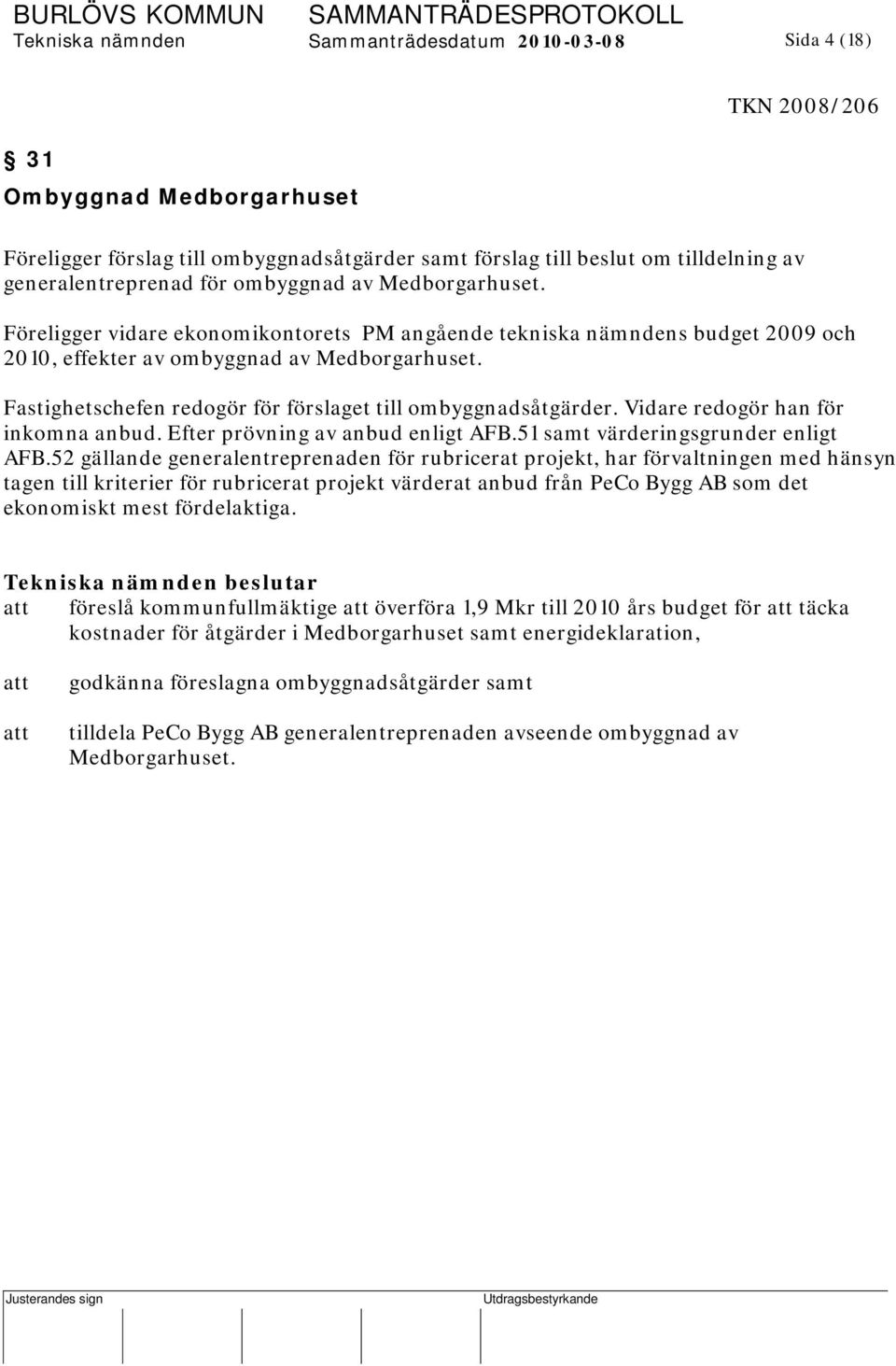 BURLÖVS KOMMUN SAMMANTRÄDESPROTOKOLL
Tekniska nämnden Sammanträdesdatum 2010-03-08 Sida 4 (18)

TKN 2008/206

§ 31
Ombyggnad Medborgarhuset

Föreligger förslag till ombyggnadsåtgärder samt förslag till beslut om tilldelning av generalentreprenad för ombyggnad av Medborgarhuset.

Föreligger vidare ekonomikontorets PM angående tekniska nämndens budget 2009 och 2010, effekter av ombyggnad av Medborgarhuset.

Fastighetschefen redogör för förslaget till ombyggnadsåtgärder. Vidare redogör han för inkomna anbud. Efter prövning av anbud enligt AFB.51 samt värderingsgrunder enligt AFB.52 gällande generalentreprenaden för rubricerat projekt, har förvaltningen med hänsyn tagen till kriterier för rubricerat projekt värderat anbud från PeCo Bygg AB som det ekonomiskt mest fördelaktiga.

Tekniska nämnden beslutar
att föreslå kommunfullmäktige att överföra 1,9 Mkr till 2010 års budget för att täcka kostnader för åtgärder i Medborgarhuset samt energideklaration,

att godkänna föreslagna ombyggnadsåtgärder samt

att tilldela PeCo Bygg AB generalentreprenaden avseende ombyggnad av Medborgarhuset.

Justerandes sign Utdragsbestyrkande